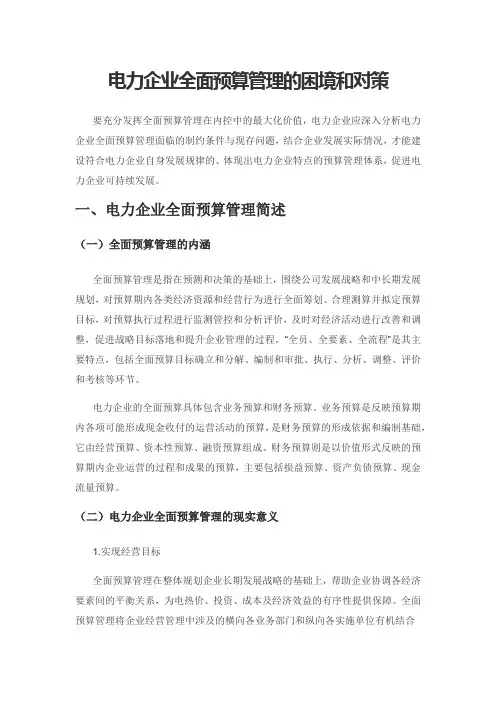 电力企业全面预算管理的困境和对策

要充分发挥全面预算管理在内控中的最大化价值，电力企业应深入分析电力企业全面预算管理面临的制约条件与现存问题，结合企业发展实际情况，才能建设符合电力企业自身发展规律的、体现出电力企业特点的预算管理体系，促进电力企业可持续发展。

一、电力企业全面预算管理简述

（一）全面预算管理的内涵

全面预算管理是指在预测和决策的基础上，围绕公司发展战略和中长期发展规划，对预算期内各类经济资源和经营行为进行全面筹划、合理测算并拟定预算目标，对预算执行过程进行监测管控和分析评价，及时对经济活动进行改善和调整，促进战略目标落地和提升企业管理的过程。“全员、全要素、全流程”是其主要特点，包括全面预算目标确立和分解、编制和审批、执行、分析、调整、评价和考核等环节。

电力企业的全面预算具体包含业务预算和财务预算。业务预算是反映预算期内各项可能形成现金收付的运营活动的预算，是财务预算的形成依据和编制基础，它由经营预算、资本性预算、融资预算组成。财务预算则是以价值形式反映的预算期内企业运营的过程和成果的预算，主要包括损益预算、资产负债预算、现金流量预算。

（二）电力企业全面预算管理的现实意义

1.实现经营目标

全面预算管理在整体规划企业长期发展战略的基础上，帮助企业协调各经济要素间的平衡关系，为电热价、投资、成本及经济效益的有序性提供保障。全面预算管理将企业经营管理中涉及的横向各业务部门和纵向各实施单位有机结合